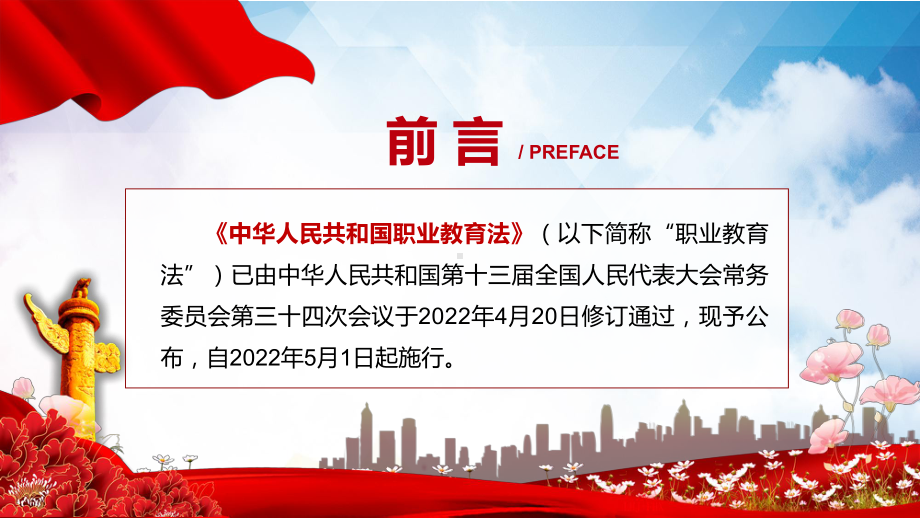 前言 / PREFACE

《中华人民共和国职业教育法》（以下简称“职业教育法”）已由中华人民共和国第十三届全国人民代表大会常务委员会第三十四次会议于2022年4月20日修订通过，现予公布，自2022年5月1日起施行。